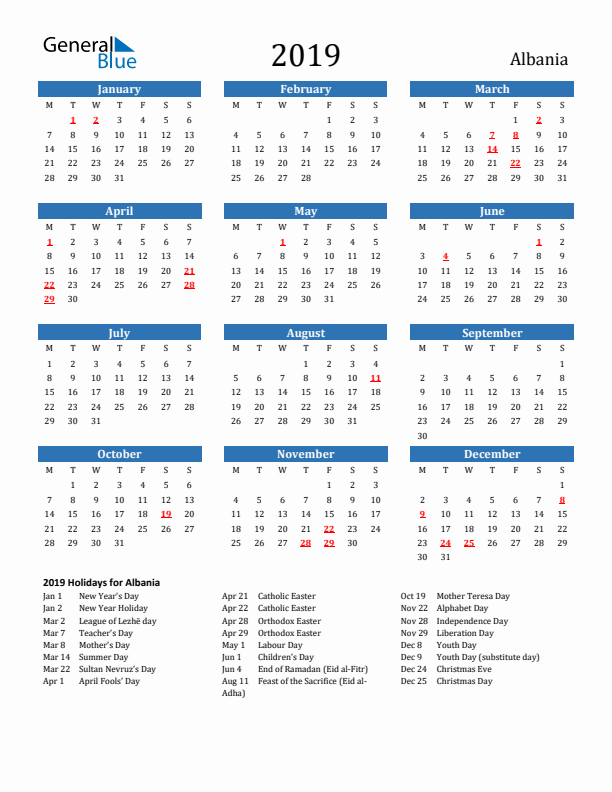 General Blue

2019

Albania

January

| M | T | W | T | F | S | S |
|---|---|---|---|---|---|---|
| | 1 | 2 | 3 | 4 | 5 | 6 |
| 7 | 8 | 9 | 10 | 11 | 12 | 13 |
| 14 | 15 | 16 | 17 | 18 | 19 | 20 |
| 21 | 22 | 23 | 24 | 25 | 26 | 27 |
| 28 | 29 | 30 | 31 | | | |

February

| M | T | W | T | F | S | S |
|---|---|---|---|---|---|---|
| | | | | 1 | 2 | 3 |
| 4 | 5 | 6 | 7 | 8 | 9 | 10 |
| 11 | 12 | 13 | 14 | 15 | 16 | 17 |
| 18 | 19 | 20 | 21 | 22 | 23 | 24 |
| 25 | 26 | 27 | 28 | | | |

March

| M | T | W | T | F | S | S |
|---|---|---|---|---|---|---|
| | | | | 1 | 2 | 3 |
| 4 | 5 | 6 | 7 | 8 | 9 | 10 |
| 11 | 12 | 13 | 14 | 15 | 16 | 17 |
| 18 | 19 | 20 | 21 | 22 | 23 | 24 |
| 25 | 26 | 27 | 28 | 29 | 30 | 31 |

April

| M | T | W | T | F | S | S |
|---|---|---|---|---|---|---|
| 1 | 2 | 3 | 4 | 5 | 6 | 7 |
| 8 | 9 | 10 | 11 | 12 | 13 | 14 |
| 15 | 16 | 17 | 18 | 19 | 20 | 21 |
| 22 | 23 | 24 | 25 | 26 | 27 | 28 |
| 29 | 30 | | | | | |

May

| M | T | W | T | F | S | S |
|---|---|---|---|---|---|---|
| | | 1 | 2 | 3 | 4 | 5 |
| 6 | 7 | 8 | 9 | 10 | 11 | 12 |
| 13 | 14 | 15 | 16 | 17 | 18 | 19 |
| 20 | 21 | 22 | 23 | 24 | 25 | 26 |
| 27 | 28 | 29 | 30 | 31 | | |

June

| M | T | W | T | F | S | S |
|---|---|---|---|---|---|---|
| | | | | | 1 | 2 |
| 3 | 4 | 5 | 6 | 7 | 8 | 9 |
| 10 | 11 | 12 | 13 | 14 | 15 | 16 |
| 17 | 18 | 19 | 20 | 21 | 22 | 23 |
| 24 | 25 | 26 | 27 | 28 | 29 | 30 |

July

| M | T | W | T | F | S | S |
|---|---|---|---|---|---|---|
| 1 | 2 | 3 | 4 | 5 | 6 | 7 |
| 8 | 9 | 10 | 11 | 12 | 13 | 14 |
| 15 | 16 | 17 | 18 | 19 | 20 | 21 |
| 22 | 23 | 24 | 25 | 26 | 27 | 28 |
| 29 | 30 | 31 | | | | |

August

| M | T | W | T | F | S | S |
|---|---|---|---|---|---|---|
| | | | 1 | 2 | 3 | 4 |
| 5 | 6 | 7 | 8 | 9 | 10 | 11 |
| 12 | 13 | 14 | 15 | 16 | 17 | 18 |
| 19 | 20 | 21 | 22 | 23 | 24 | 25 |
| 26 | 27 | 28 | 29 | 30 | 31 | |

September

| M | T | W | T | F | S | S |
|---|---|---|---|---|---|---|
| | | | | | | 1 |
| 2 | 3 | 4 | 5 | 6 | 7 | 8 |
| 9 | 10 | 11 | 12 | 13 | 14 | 15 |
| 16 | 17 | 18 | 19 | 20 | 21 | 22 |
| 23 | 24 | 25 | 26 | 27 | 28 | 29 |
| 30 | | | | | | |

October

| M | T | W | T | F | S | S |
|---|---|---|---|---|---|---|
| | 1 | 2 | 3 | 4 | 5 | 6 |
| 7 | 8 | 9 | 10 | 11 | 12 | 13 |
| 14 | 15 | 16 | 17 | 18 | 19 | 20 |
| 21 | 22 | 23 | 24 | 25 | 26 | 27 |
| 28 | 29 | 30 | 31 | | | |

November

| M | T | W | T | F | S | S |
|---|---|---|---|---|---|---|
| | | | | 1 | 2 | 3 |
| 4 | 5 | 6 | 7 | 8 | 9 | 10 |
| 11 | 12 | 13 | 14 | 15 | 16 | 17 |
| 18 | 19 | 20 | 21 | 22 | 23 | 24 |
| 25 | 26 | 27 | 28 | 29 | 30 | |

December

| M | T | W | T | F | S | S |
|---|---|---|---|---|---|---|
| | | | | | | 1 |
| 2 | 3 | 4 | 5 | 6 | 7 | 8 |
| 9 | 10 | 11 | 12 | 13 | 14 | 15 |
| 16 | 17 | 18 | 19 | 20 | 21 | 22 |
| 23 | 24 | 25 | 26 | 27 | 28 | 29 |
| 30 | 31 | | | | | |

2019 Holidays for Albania

Jan 1 New Year's Day
Jan 2 New Year Holiday
Mar 2 League of Lezhë day
Mar 7 Teacher's Day
Mar 8 Mother's Day
Mar 14 Summer Day
Mar 22 Sultan Nevruz's Day
Apr 1 April Fools' Day

Apr 21 Catholic Easter
Apr 22 Catholic Easter
Apr 28 Orthodox Easter
Apr 29 Orthodox Easter
May 1 Labour Day
Jun 1 Children's Day
Jun 4 End of Ramadan (Eid al-Fitr)
Aug 11 Feast of the Sacrifice (Eid al-Adha)

Oct 19 Mother Teresa Day
Nov 22 Alphabet Day
Nov 28 Independence Day
Nov 29 Liberation Day
Dec 8 Youth Day
Dec 9 Youth Day (substitute day)
Dec 24 Christmas Eve
Dec 25 Christmas Day